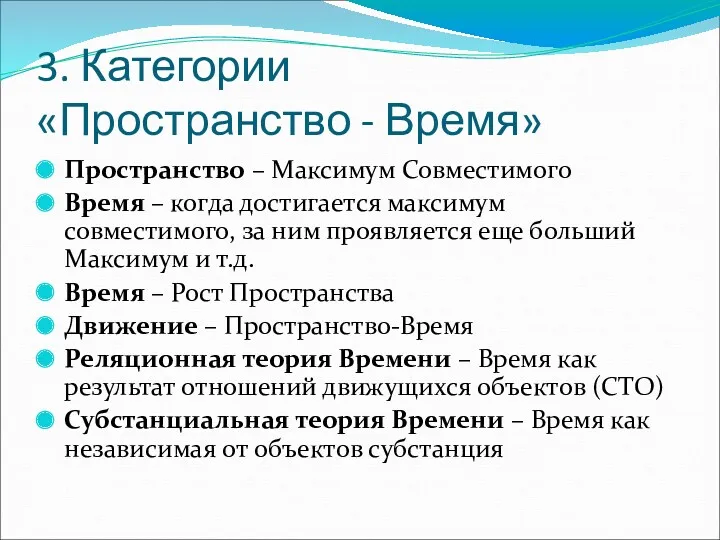 3. Категории «Пространство - Время»

Пространство – Максимум Совместимого

Время – когда достигается максимум совместимого, за ним проявляется еще больший Максимум и т.д.

Время – Рост Пространства

Движение – Пространство-Время

Реляционная теория Времени – Время как результат отношений движущихся объектов (СТО)

Субстанциальная теория Времени – Время как независимая от объектов субстанция